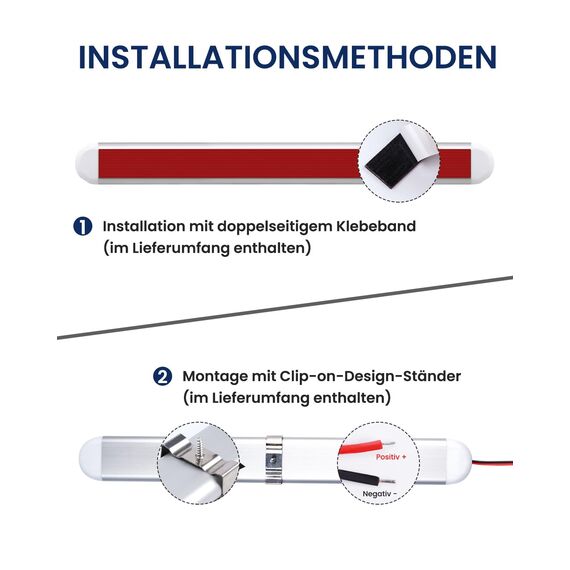 INSTALLATIONSMETHODEN

1 Installation mit doppelseitigem Klebeband (im Lieferumfang enthalten)

2 Montage mit Clip-on-Design-Ständer (im Lieferumfang enthalten)

Positiv +

Negativ -